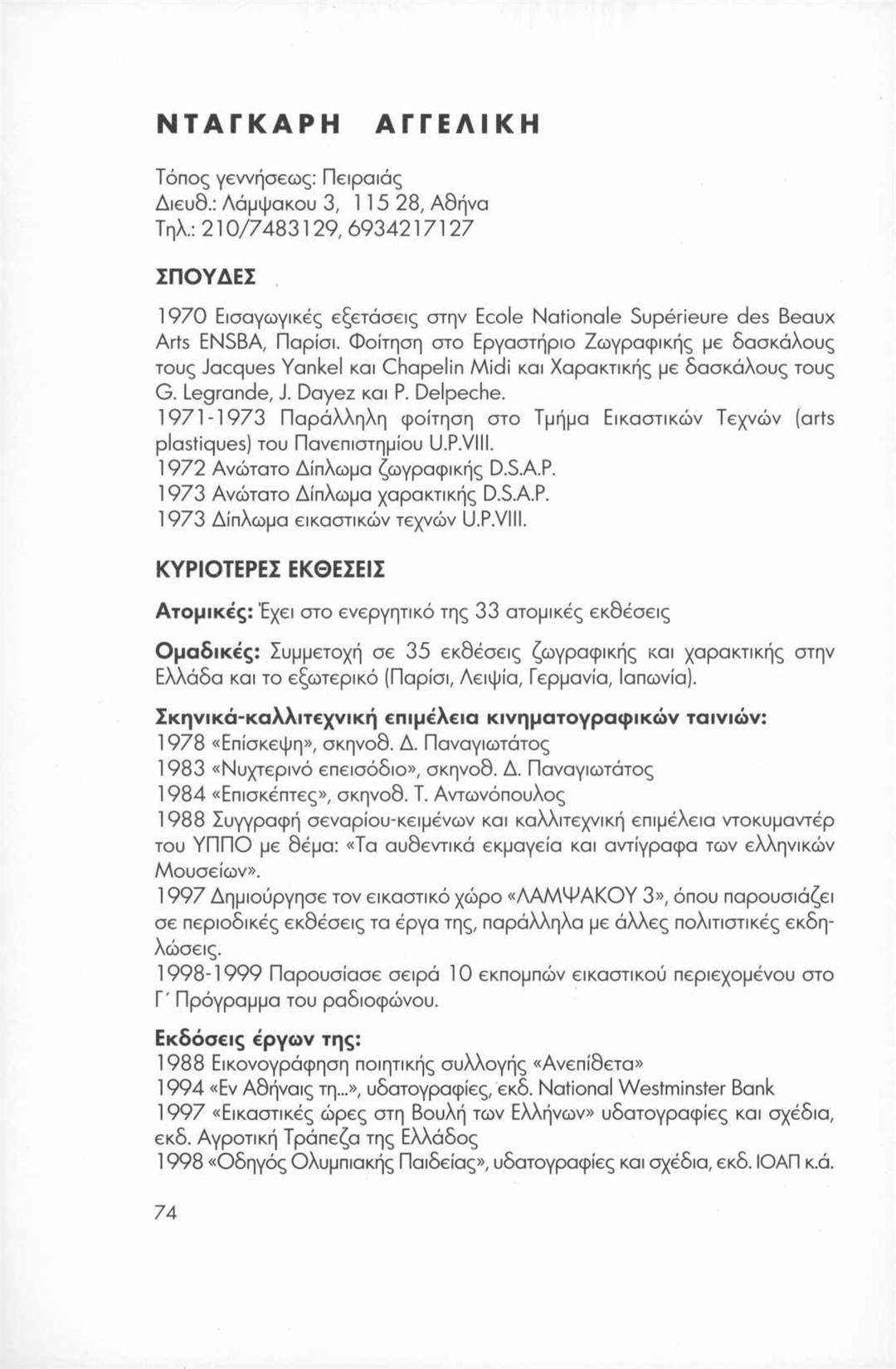 ΝΤΑΓΚΑΡΗ ΑΓΓΕΛΙΚΗ

Τόπος γεννήσεως: Πειραιάς
Διευθ.: Λάμψακου 3, 115 28, Αθήνα
Τηλ.: 210/7483129, 6934217127

ΣΠΟΥΔΕΣ

1970 Εισαγωγικές εξετάσεις στην Ecole Nationale Supérieure des Beaux Arts ENSBA, Παρίσι. Φοίτηση στο Εργαστήριο Ζωγραφικής με δασκάλους τους Jacques Yankel και Chapelin Midi και Χαρακτικής με δασκάλους τους G. Legrande, J. Dayez και P. Delpeche.
1971-1973 Παράλληλη φοίτηση στο Τμήμα Εικαστικών Τεχνών (arts plastiques) του Πανεπιστημίου U.P.VIII.
1972 Ανώτατο Δίπλωμα ζωγραφικής D.S.A.P.
1973 Ανώτατο Δίπλωμα χαρακτικής D.S.A.P.
1973 Δίπλωμα εικαστικών τεχνών U.P.VIII.

ΚΥΡΙΟΤΕΡΕΣ ΕΚΘΕΣΕΙΣ

Ατομικές: Έχει στο ενεργητικό της 33 ατομικές εκθέσεις

Ομαδικές: Συμμετοχή σε 35 εκθέσεις ζωγραφικής και χαρακτικής στην Ελλάδα και το εξωτερικό (Παρίσι, Λειψία, Γερμανία, Ιαπωνία).

Σκηνικά-καλλιτεχνική επιμέλεια κινηματογραφικών ταινιών:
1978 «Επίσκεψη», σκηνοθ. Δ. Παναγιωτάτος
1983 «Νυχτερινό επεισόδιο», σκηνοθ. Δ. Παναγιωτάτος
1984 «Επισκέπτες», σκηνοθ. Τ. Αντωνόπουλος
1988 Συγγραφή σεναρίου-κειμένων και καλλιτεχνική επιμέλεια ντοκυμαντέρ του ΥΠΠΟ με θέμα: «Τα αυθεντικά εκμαγεία και αντίγραφα των ελληνικών Μουσείων».
1997 Δημιούργησε τον εικαστικό χώρο «ΛΑΜΨΑΚΟΥ 3», όπου παρουσιάζει σε περιοδικές εκθέσεις τα έργα της, παράλληλα με άλλες πολιτιστικές εκδηλώσεις.
1998-1999 Παρουσίασε σειρά 10 εκπομπών εικαστικού περιεχομένου στο Γ΄ Πρόγραμμα του ραδιοφώνου.

Εκδόσεις έργων της:
1988 Εικονογράφηση ποιητικής συλλογής «Ανεπίθετα»
1994 «Εν Αθήναις τη...», υδατογραφίες, εκδ. National Westminster Bank
1997 «Εικαστικές ώρες στη Βουλή των Ελλήνων» υδατογραφίες και σχέδια, εκδ. Αγροτική Τράπεζα της Ελλάδος
1998 «Οδηγός Ολυμπιακής Παιδείας», υδατογραφίες και σχέδια, εκδ. ΙΟΑΠ κ.ά.

74